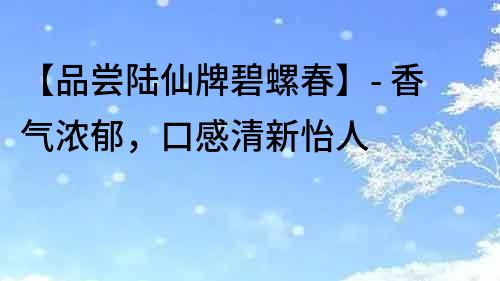 【品尝陆仙牌碧螺春】- 香气浓郁，口感清新怡人